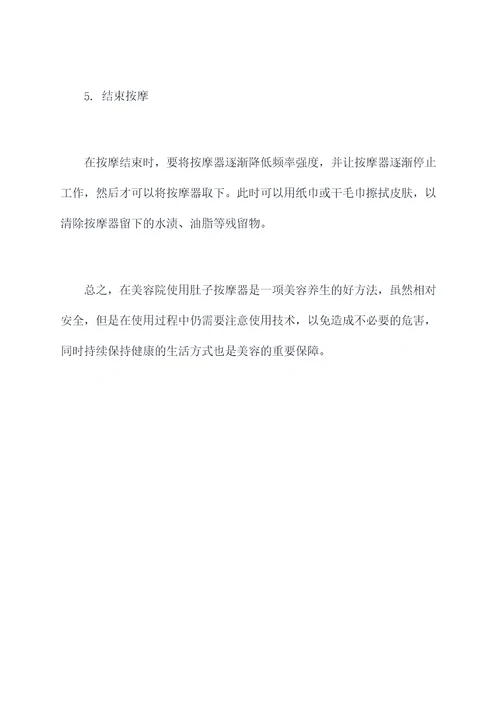 5. 结束按摩

在按摩结束时，要将按摩器逐渐降低频率强度，并让按摩器逐渐停止工作，然后才可以将按摩器取下。此时可以用纸巾或干毛巾擦拭皮肤，以清除按摩器留下的水渍、油脂等残留物。

总之，在美容院使用肚子按摩器是一项美容养生的好方法，虽然相对安全，但是在使用过程中仍需要注意使用技术，以免造成不必要的危害，同时持续保持健康的生活方式也是美容的重要保障。